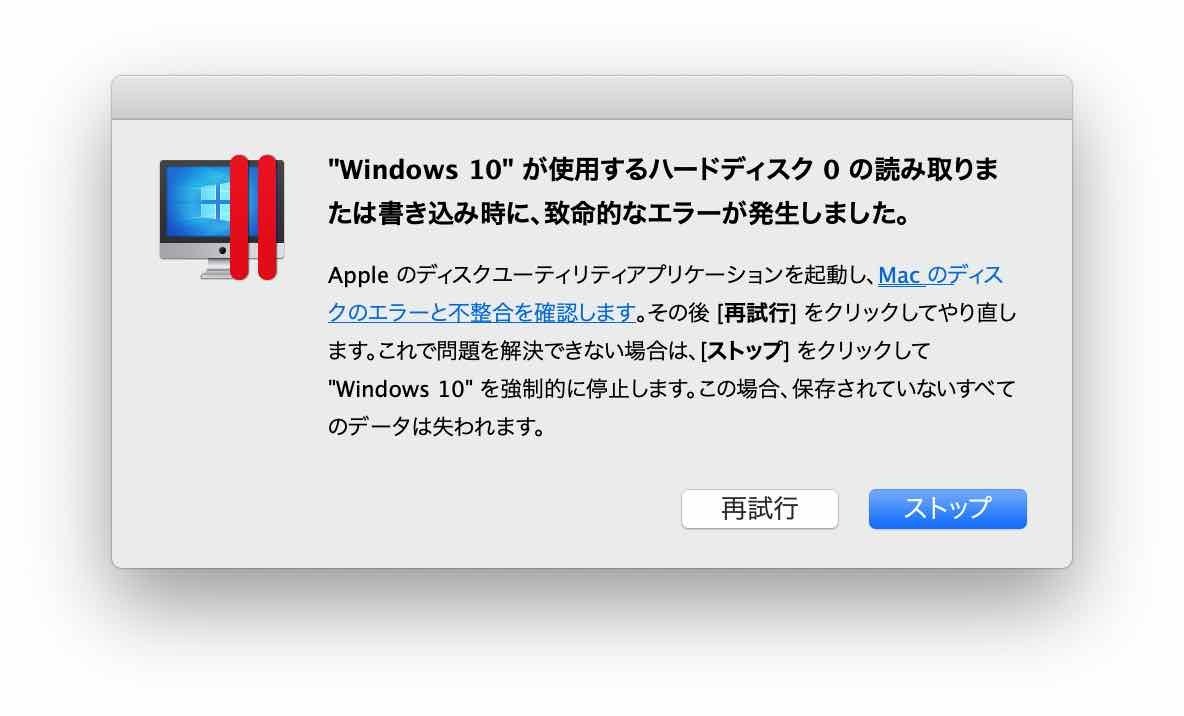 "Windows 10" が使用するハードディスク 0 の読み取りまたは書き込み時に、致命的なエラーが発生しました。

Apple のディスクユーティリティアプリケーションを起動し、Mac のディスクのエラーと不整合を確認します。その後 [再試行] をクリックしてやり直します。これで問題を解決できない場合は、[ストップ] をクリックして "Windows 10" を強制的に停止します。この場合、保存されていないすべてのデータは失われます。

再試行

ストップ